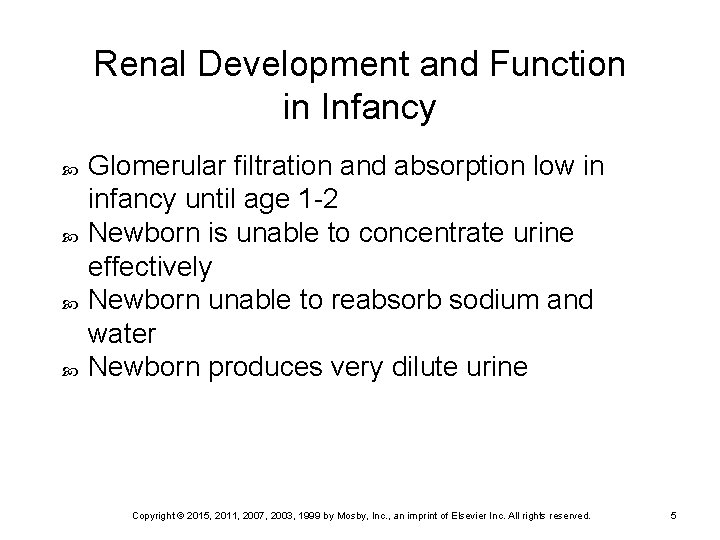 Renal Development and Function in Infancy

• Glomerular filtration and absorption low in infancy until age 1-2
• Newborn is unable to concentrate urine effectively
• Newborn unable to reabsorb sodium and water
• Newborn produces very dilute urine

Copyright © 2015, 2011, 2007, 2003, 1999 by Mosby, Inc., an imprint of Elsevier Inc. All rights reserved.

5